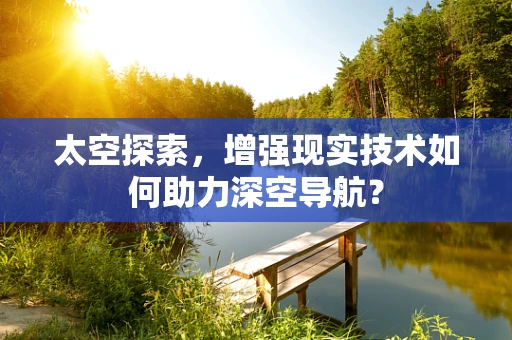 太空探索，增强现实技术如何助力深空导航？